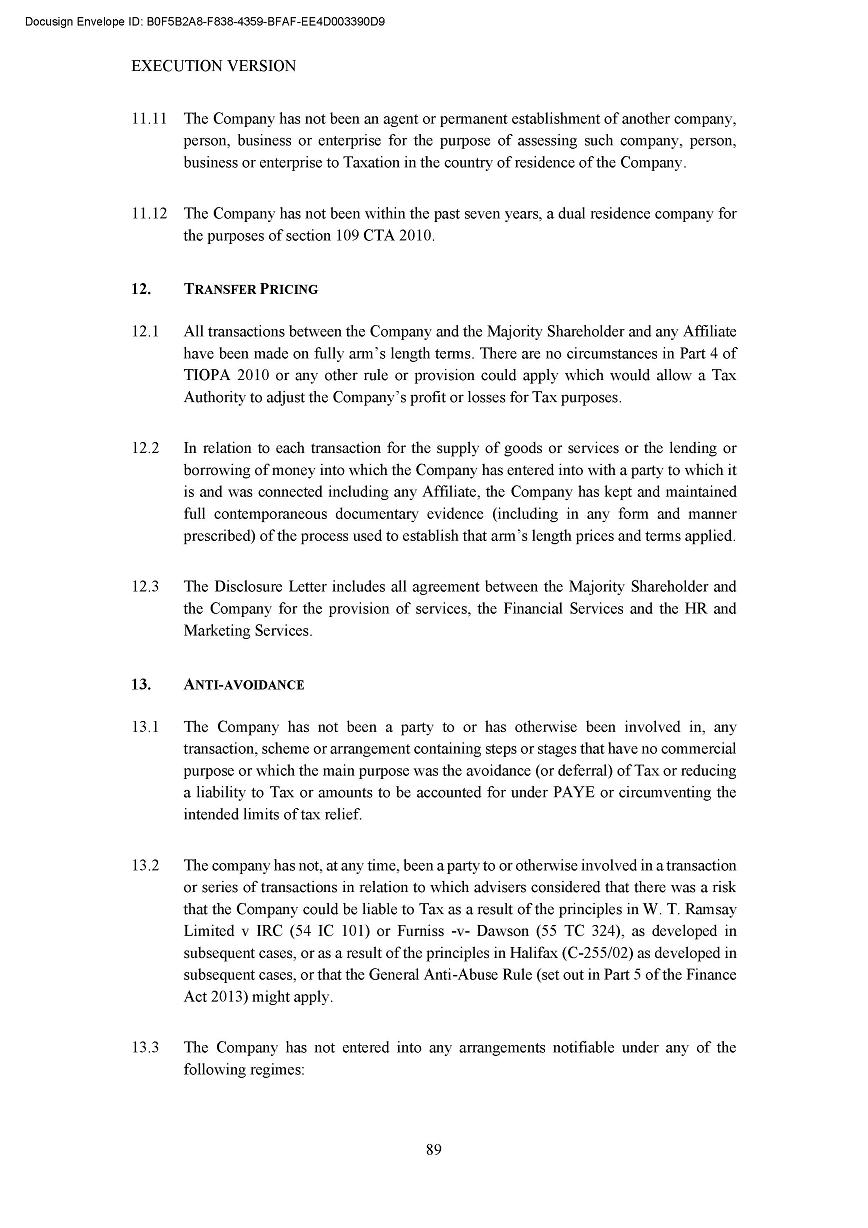 Docusign Envelope ID: B0F5B2A8-F838-4359-BFAF-EE4D003390D9

EXECUTION VERSION

11.11 The Company has not been an agent or permanent establishment of another company, person, business or enterprise for the purpose of assessing such company, person, business or enterprise to Taxation in the country of residence of the Company.

11.12 The Company has not been within the past seven years, a dual residence company for the purposes of section 109 CTA 2010.

12. TRANSFER PRICING

12.1 All transactions between the Company and the Majority Shareholder and any Affiliate have been made on fully arm's length terms. There are no circumstances in Part 4 of TIOPA 2010 or any other rule or provision could apply which would allow a Tax Authority to adjust the Company's profit or losses for Tax purposes.

12.2 In relation to each transaction for the supply of goods or services or the lending or borrowing of money into which the Company has entered into with a party to which it is and was connected including any Affiliate, the Company has kept and maintained full contemporaneous documentary evidence (including in any form and manner prescribed) of the process used to establish that arm's length prices and terms applied.

12.3 The Disclosure Letter includes all agreement between the Majority Shareholder and the Company for the provision of services, the Financial Services and the HR and Marketing Services.

13. ANTI-AVOIDANCE

13.1 The Company has not been a party to or has otherwise been involved in, any transaction, scheme or arrangement containing steps or stages that have no commercial purpose or which the main purpose was the avoidance (or deferral) of Tax or reducing a liability to Tax or amounts to be accounted for under PAYE or circumventing the intended limits of tax relief.

13.2 The company has not, at any time, been a party to or otherwise involved in a transaction or series of transactions in relation to which advisers considered that there was a risk that the Company could be liable to Tax as a result of the principles in W. T. Ramsay Limited v IRC (54 IC 101) or Furniss -v- Dawson (55 TC 324), as developed in subsequent cases, or as a result of the principles in Halifax (C-255/02) as developed in subsequent cases, or that the General Anti-Abuse Rule (set out in Part 5 of the Finance Act 2013) might apply.

13.3 The Company has not entered into any arrangements notifiable under any of the following regimes:

89